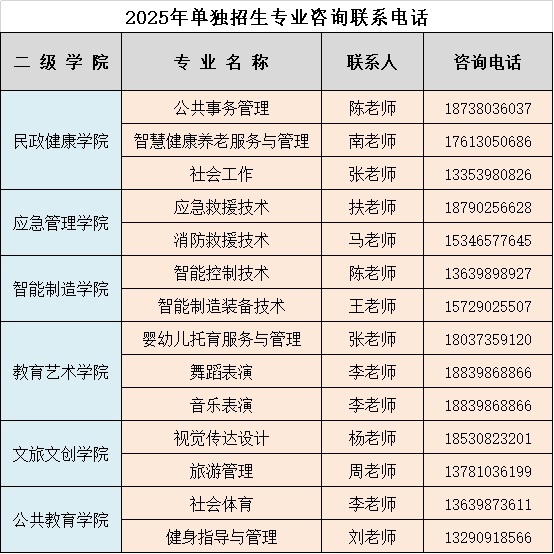 2025年单独招生专业咨询联系电话

| 二级学院 | 专业名称 | 联系人 | 咨询电话 |
|---|---|---|---|
| 民政健康学院 | 公共事务管理 | 陈老师 | 18738036037 |
|  | 智慧健康养老服务与管理 | 南老师 | 17613050686 |
|  | 社会工作 | 张老师 | 13353980826 |
| 应急管理学院 | 应急救援技术 | 扶老师 | 18790256628 |
|  | 消防救援技术 | 马老师 | 15346577645 |
| 智能制造学院 | 智能控制技术 | 陈老师 | 13639898927 |
|  | 智能制造装备技术 | 王老师 | 15729025507 |
| 教育艺术学院 | 婴幼儿托育服务与管理 | 张老师 | 18037359120 |
|  | 舞蹈表演 | 李老师 | 18839868866 |
|  | 音乐表演 | 李老师 | 18839868866 |
| 文旅文创学院 | 视觉传达设计 | 杨老师 | 18530823201 |
|  | 旅游管理 | 周老师 | 13781036199 |
| 公共教育学院 | 社会体育 | 李老师 | 13639873611 |
|  | 健身指导与管理 | 刘老师 | 13290918566 |